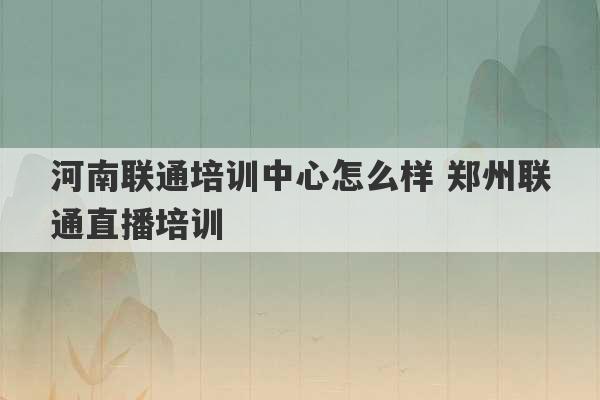 河南联通培训中心怎么样 郑州联通直播培训